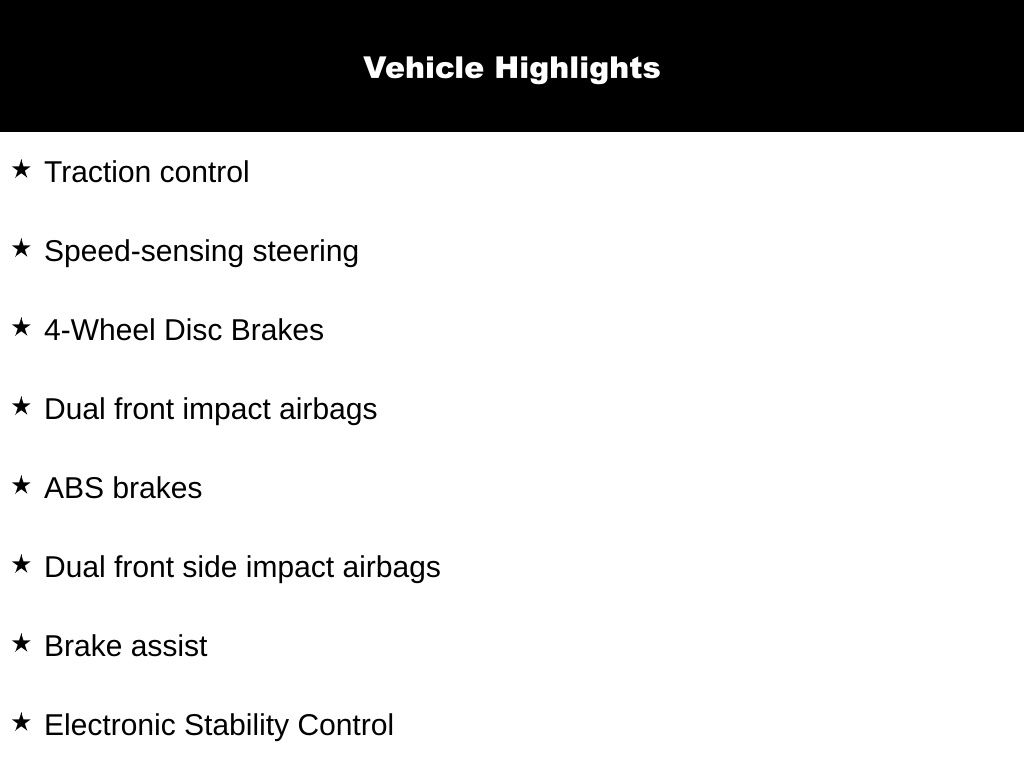 Vehicle Highlights

★ Traction control

★ Speed-sensing steering

★ 4-Wheel Disc Brakes

★ Dual front impact airbags

★ ABS brakes

★ Dual front side impact airbags

★ Brake assist

★ Electronic Stability Control